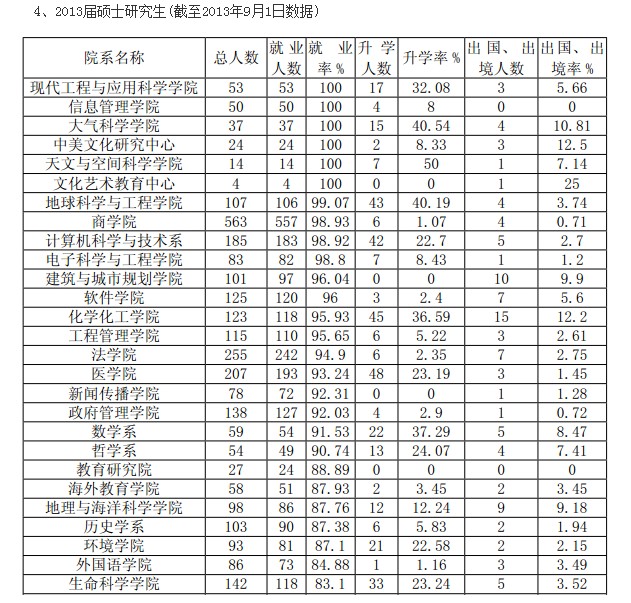 4、2013届硕士研究生(截至2013年9月1日数据)

| 院系名称 | 总人数 | 就业人数 | 就业率% | 升学人数 | 升学率% | 出国、出境人数 | 出国、出境率% |
|---|---|---|---|---|---|---|---|
| 现代工程与应用科学学院 | 53 | 53 | 100 | 17 | 32.08 | 3 | 5.66 |
| 信息管理学院 | 50 | 50 | 100 | 4 | 8 | 0 | 0 |
| 大气科学学院 | 37 | 37 | 100 | 15 | 40.54 | 4 | 10.81 |
| 中美文化研究中心 | 24 | 24 | 100 | 2 | 8.33 | 3 | 12.5 |
| 天文与空间科学学院 | 14 | 14 | 100 | 7 | 50 | 1 | 7.14 |
| 文化艺术教育中心 | 4 | 4 | 100 | 0 | 0 | 1 | 25 |
| 地球科学与工程学院 | 107 | 106 | 99.07 | 43 | 40.19 | 4 | 3.74 |
| 商学院 | 563 | 557 | 98.93 | 6 | 1.07 | 4 | 0.71 |
| 计算机科学与技术系 | 185 | 183 | 98.92 | 42 | 22.7 | 5 | 2.7 |
| 电子科学与工程学院 | 83 | 82 | 98.8 | 7 | 8.43 | 1 | 1.2 |
| 建筑与城市规划学院 | 101 | 97 | 96.04 | 0 | 0 | 10 | 9.9 |
| 软件学院 | 125 | 120 | 96 | 3 | 2.4 | 7 | 5.6 |
| 化学化工学院 | 123 | 118 | 95.93 | 45 | 36.59 | 15 | 12.2 |
| 工程管理学院 | 115 | 110 | 95.65 | 6 | 5.22 | 3 | 2.61 |
| 法学院 | 255 | 242 | 94.9 | 6 | 2.35 | 7 | 2.75 |
| 医学院 | 207 | 193 | 93.24 | 48 | 23.19 | 3 | 1.45 |
| 新闻传播学院 | 78 | 72 | 92.31 | 0 | 0 | 1 | 1.28 |
| 政府管理学院 | 138 | 127 | 92.03 | 4 | 2.9 | 1 | 0.72 |
| 数学系 | 59 | 54 | 91.53 | 22 | 37.29 | 5 | 8.47 |
| 哲学系 | 54 | 49 | 90.74 | 13 | 24.07 | 4 | 7.41 |
| 教育研究院 | 27 | 24 | 88.89 | 0 | 0 | 0 | 0 |
| 海外教育学院 | 58 | 51 | 87.93 | 2 | 3.45 | 2 | 3.45 |
| 地理与海洋科学学院 | 98 | 86 | 87.76 | 12 | 12.24 | 9 | 9.18 |
| 历史学系 | 103 | 90 | 87.38 | 6 | 5.83 | 2 | 1.94 |
| 环境学院 | 93 | 81 | 87.1 | 21 | 22.58 | 2 | 2.15 |
| 外国语学院 | 86 | 73 | 84.88 | 1 | 1.16 | 3 | 3.49 |
| 生命科学学院 | 142 | 118 | 83.1 | 33 | 23.24 | 5 | 3.52 |